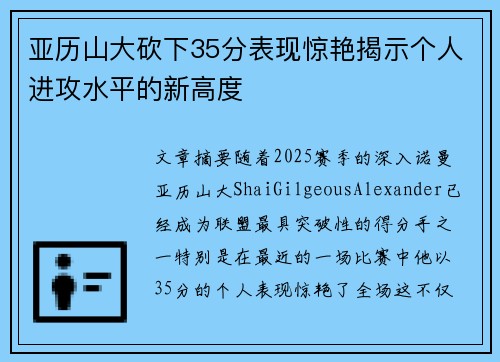 亚历山大砍下35分表现惊艳揭示个人进攻水平的新高度

文章摘要随着2025赛季的深入诺曼亚历山大ShaiGilgeousAlexander已经成为联盟最具突破性的得分手之一特别是在最近的一场比赛中他以35分的个人表现惊艳了全场这不仅